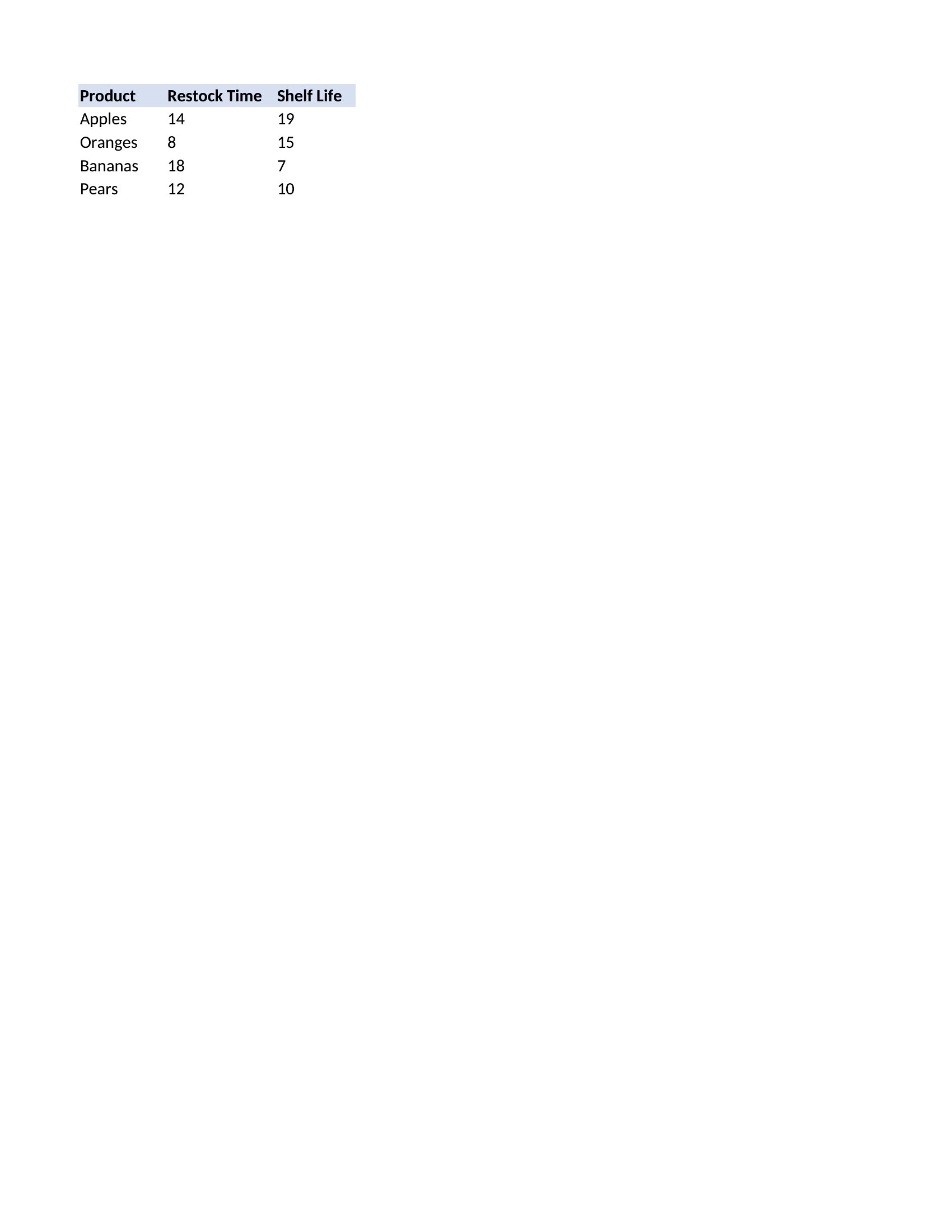 | Product | Restock Time | Shelf Life |
|---|---|---|
| Apples | 14 | 19 |
| Oranges | 8 | 15 |
| Bananas | 18 | 7 |
| Pears | 12 | 10 |